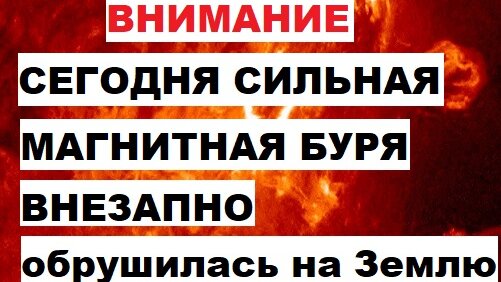 ВНИМАНИЕ

СЕГОДНЯ СИЛЬНАЯ

МАГНИТНАЯ БУРЯ

ВНЕЗАПНО

обрушилась на Землю